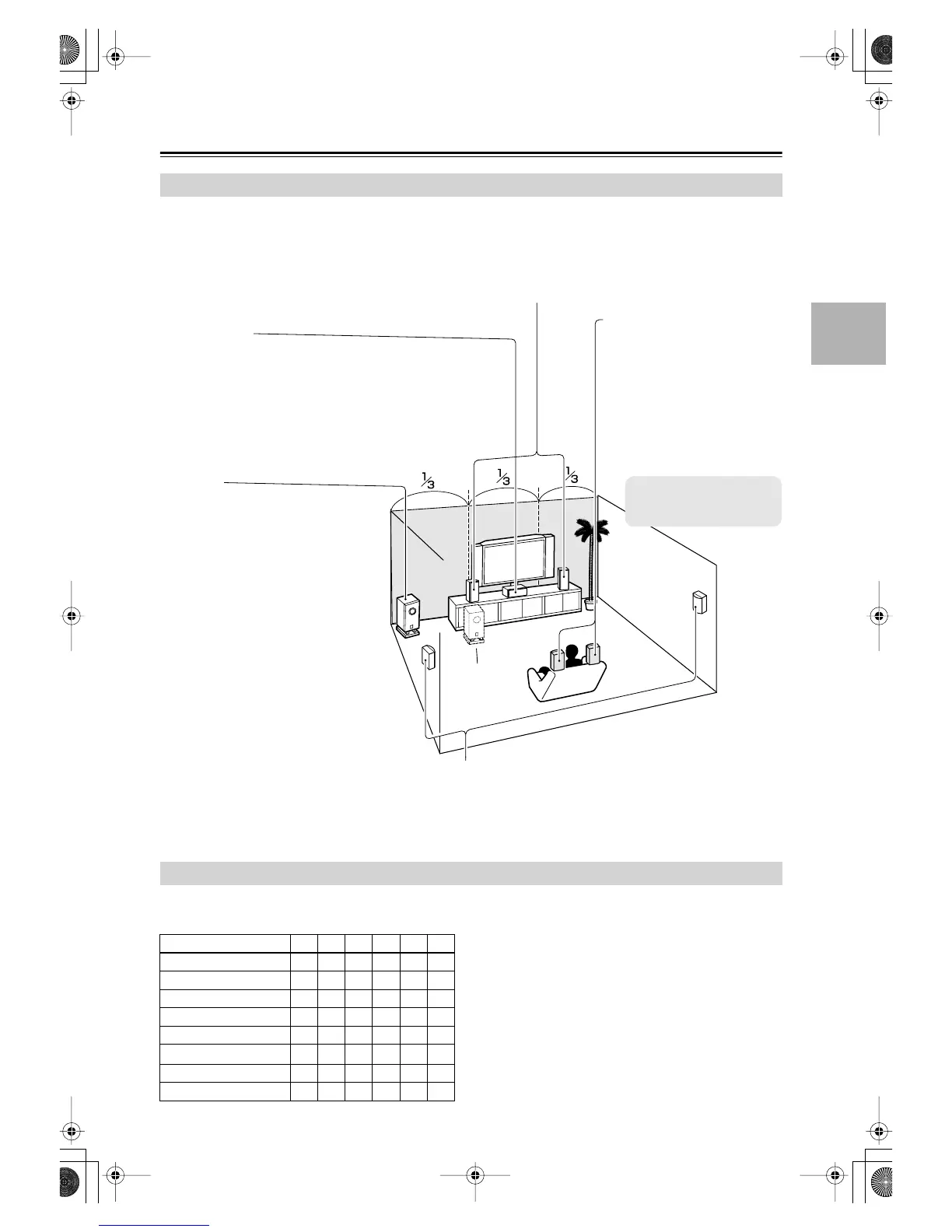 $\frac{1}{3}$ $\frac{1}{3}$ $\frac{1}{3}$